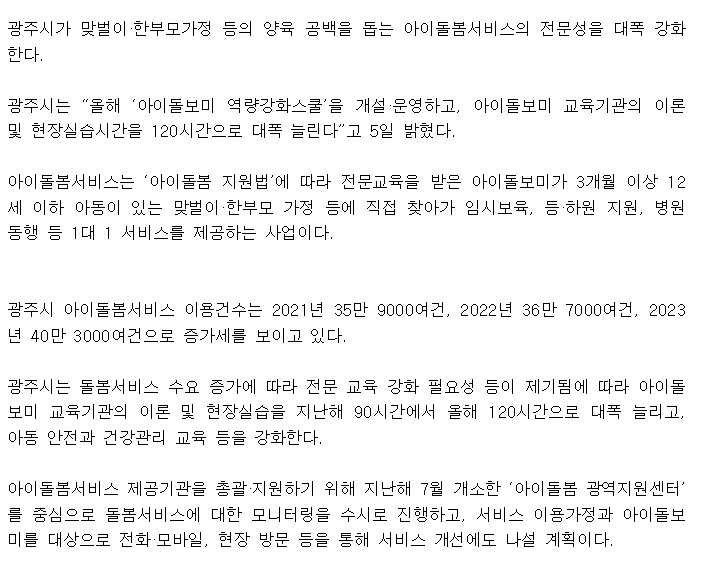 광주시가 맞벌이·한부모가정 등의 양육 공백을 돕는 아이돌봄서비스의 전문성을 대폭 강화한다.

광주시는 "올해 '아이돌보미 역량강화스쿨'을 개설·운영하고, 아이돌보미 교육기관의 이론 및 현장실습시간을 120시간으로 대폭 늘린다"고 5일 밝혔다.

아이돌봄서비스는 '아이돌봄 지원법'에 따라 전문교육을 받은 아이돌보미가 3개월 이상 12세 이하 아동이 있는 맞벌이·한부모 가정 등에 직접 찾아가 임시보육, 등·하원 지원, 병원 동행 등 1대 1 서비스를 제공하는 사업이다.

광주시 아이돌봄서비스 이용건수는 2021년 35만 9000여건, 2022년 36만 7000여건, 2023년 40만 3000여건으로 증가세를 보이고 있다.

광주시는 돌봄서비스 수요 증가에 따라 전문 교육 강화 필요성 등이 제기됨에 따라 아이돌보미 교육기관의 이론 및 현장실습을 지난해 90시간에서 올해 120시간으로 대폭 늘리고, 아동 안전과 건강관리 교육 등을 강화한다.

아이돌봄서비스 제공기관을 총괄·지원하기 위해 지난해 7월 개소한 '아이돌봄 광역지원센터'를 중심으로 돌봄서비스에 대한 모니터링을 수시로 진행하고, 서비스 이용가정과 아이돌보미를 대상으로 전화·모바일, 현장 방문 등을 통해 서비스 개선에도 나설 계획이다.